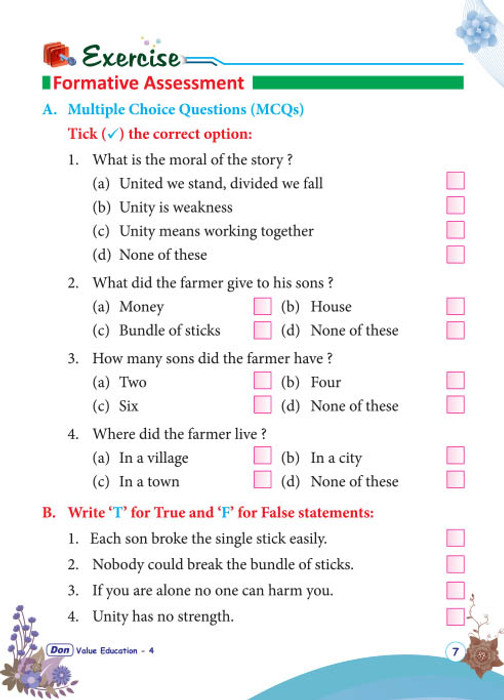 Exercise

Formative Assessment

A. Multiple Choice Questions (MCQs)

Tick (✓) the correct option:

1. What is the moral of the story ?
(a) United we stand, divided we fall
(b) Unity is weakness
(c) Unity means working together
(d) None of these

2. What did the farmer give to his sons ?
(a) Money (b) House
(c) Bundle of sticks (d) None of these

3. How many sons did the farmer have ?
(a) Two (b) Four
(c) Six (d) None of these

4. Where did the farmer live ?
(a) In a village (b) In a city
(c) In a town (d) None of these

B. Write 'T' for True and 'F' for False statements:

1. Each son broke the single stick easily.
2. Nobody could break the bundle of sticks.
3. If you are alone no one can harm you.
4. Unity has no strength.

Don Value Education - 4

7